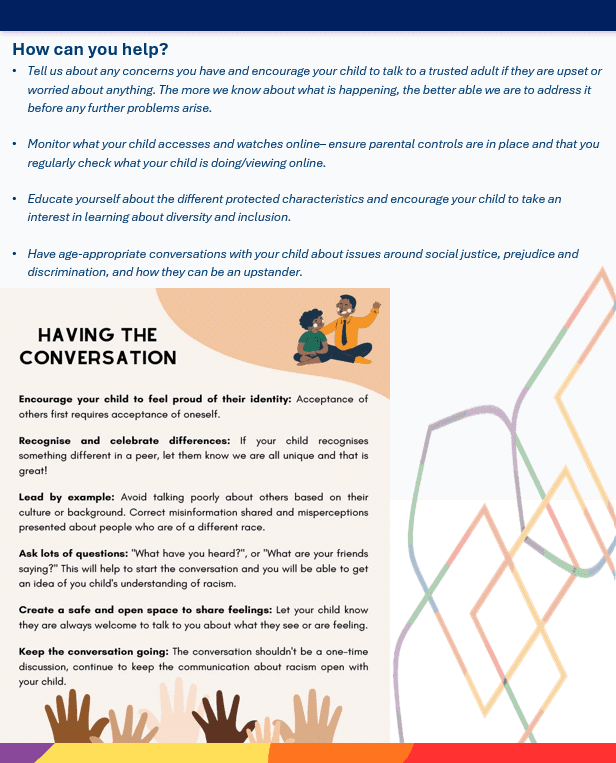 How can you help?

• Tell us about any concerns you have and encourage your child to talk to a trusted adult if they are upset or worried about anything. The more we know about what is happening, the better able we are to address it before any further problems arise.

• Monitor what your child accesses and watches online– ensure parental controls are in place and that you regularly check what your child is doing/viewing online.

• Educate yourself about the different protected characteristics and encourage your child to take an interest in learning about diversity and inclusion.

• Have age-appropriate conversations with your child about issues around social justice, prejudice and discrimination, and how they can be an upstander.

HAVING THE CONVERSATION

Encourage your child to feel proud of their identity: Acceptance of others first requires acceptance of oneself.

Recognise and celebrate differences: If your child recognises something different in a peer, let them know we are all unique and that is great!

Lead by example: Avoid talking poorly about others based on their culture or background. Correct misinformation shared and misperceptions presented about people who are of a different race.

Ask lots of questions: "What have you heard?", or "What are your friends saying?" This will help to start the conversation and you will be able to get an idea of you child's understanding of racism.

Create a safe and open space to share feelings: Let your child know they are always welcome to talk to you about what they see or are feeling.

Keep the conversation going: The conversation shouldn't be a one-time discussion, continue to keep the communication about racism open with your child.